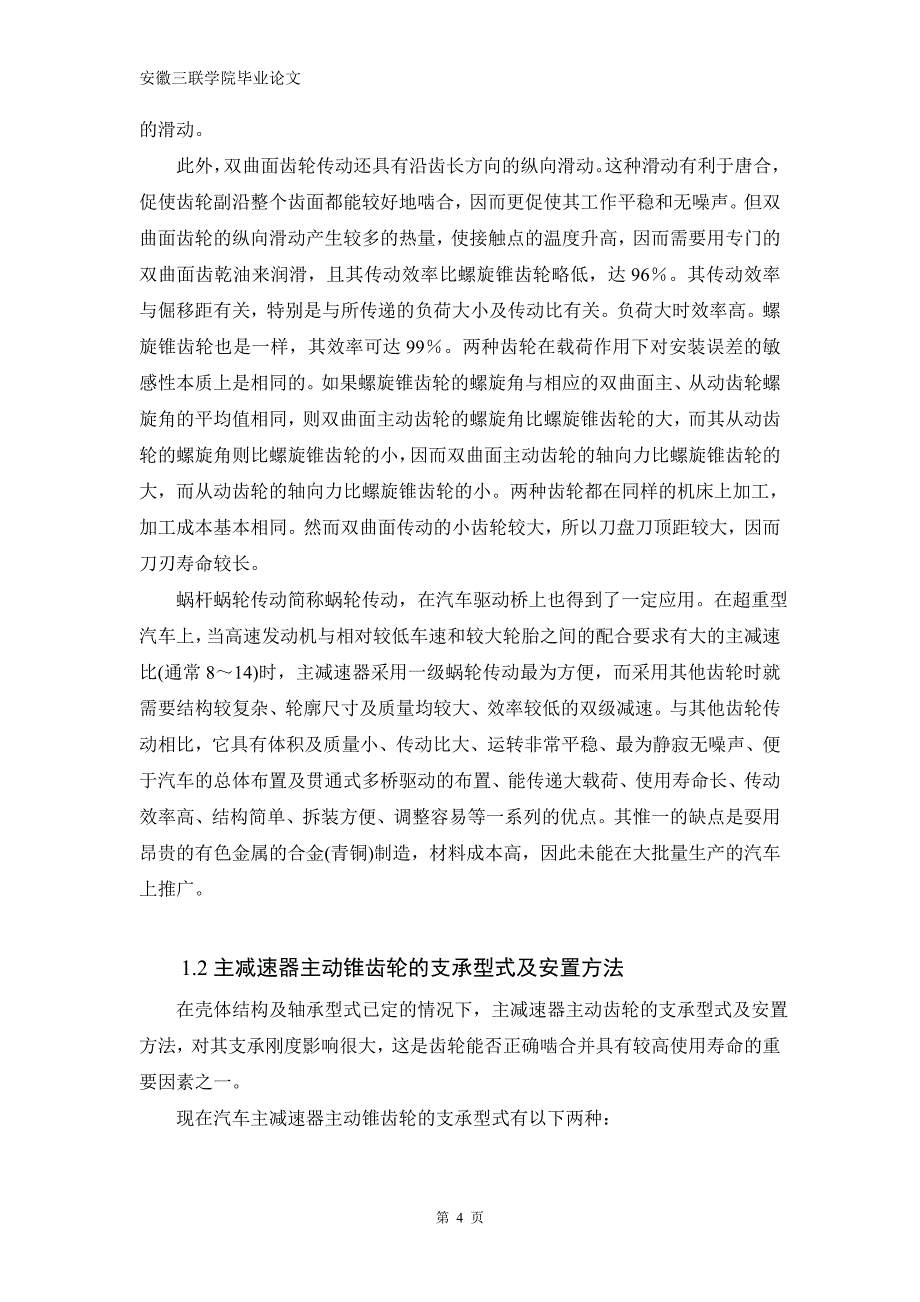 安徽三联学院毕业论文

的滑动。

此外，双曲面齿轮传动还具有沿齿长方向的纵向滑动。这种滑动有利于唐合，促使齿轮副沿整个齿面都能较好地啮合，因而更促使其工作平稳和无噪声。但双曲面齿轮的纵向滑动产生较多的热量，使接触点的温度升高，因而需要用专门的双曲面齿乾油来润滑，且其传动效率比螺旋锥齿轮略低，达 96%。其传动效率与偏移距有关，特别是与所传递的负荷大小及传动比有关。负荷大时效率高。螺旋锥齿轮也是一样，其效率可达 99%。两种齿轮在载荷作用下对安装误差的敏感性本质上是相同的。如果螺旋锥齿轮的螺旋角与相应的双曲面主、从动齿轮螺旋角的平均值相同，则双曲面主动齿轮的螺旋角比螺旋锥齿轮的大，而其从动齿轮的螺旋角则比螺旋锥齿轮的小，因而双曲面主动齿轮的轴向力比螺旋锥齿轮的大，而从动齿轮的轴向力比螺旋锥齿轮的小。两种齿轮都在同样的机床上加工，加工成本基本相同。然而双曲面传动的小齿轮较大，所以刀盘刀顶距较大，因而刀刃寿命较长。

蜗杆蜗轮传动简称蜗轮传动，在汽车驱动桥上也得到了一定应用。在超重型汽车上，当高速发动机与相对较低车速和较大轮胎之间的配合要求有大的主减速比(通常 8～14)时，主减速器采用一级蜗轮传动最为方便，而采用其他齿轮时就需要结构较复杂、轮廓尺寸及质量均较大、效率较低的双级减速。与其他齿轮传动相比，它具有体积及质量小、传动比大、运转非常平稳、最为静寂无噪声、便于汽车的总体布置及贯通式多桥驱动的布置、能传递大载荷、使用寿命长、传动效率高、结构简单、拆装方便、调整容易等一系列的优点。其惟一的缺点是要用昂贵的有色金属的合金(青铜)制造，材料成本高，因此未能在大批量生产的汽车上推广。

1.2 主减速器主动锥齿轮的支承型式及安置方法

在壳体结构及轴承型式已定的情况下，主减速器主动齿轮的支承型式及安置方法，对其支承刚度影响很大，这是齿轮能否正确啮合并具有较高使用寿命的重要因素之一。

现在汽车主减速器主动锥齿轮的支承型式有以下两种：

第 4 页